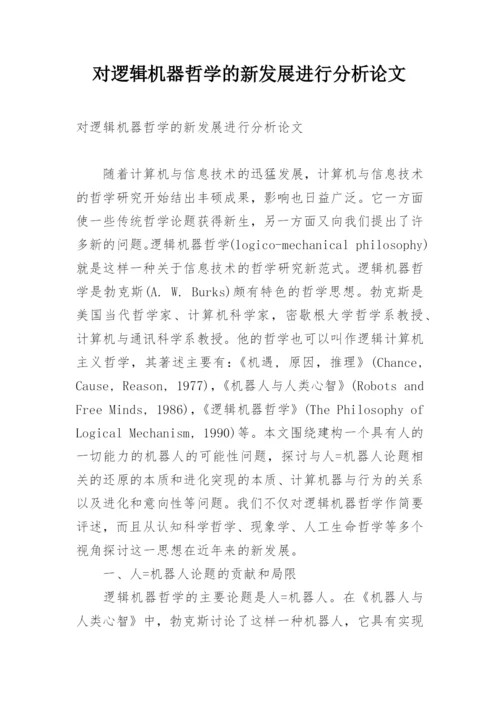 对逻辑机器哲学的新发展进行分析论文

对逻辑机器哲学的新发展进行分析论文

随着计算机与信息技术的迅猛发展，计算机与信息技术的哲学研究开始结出丰硕成果，影响也日益广泛。它一方面使一些传统哲学论题获得新生，另一方面又向我们提出了许多新的问题。逻辑机器哲学(logico-mechanical philosophy)就是这样一种关于信息技术的哲学研究新范式。逻辑机器哲学是勃克斯(A. W. Burks)颇有特色的哲学思想。勃克斯是美国当代哲学家、计算机科学家，密歇根大学哲学系教授、计算机与通讯科学系教授。他的哲学也可以叫作逻辑计算机主义哲学，其著述主要有：《机遇，原因，推理》(Chance, Cause, Reason, 1977)，《机器人与人类心智》(Robots and Free Minds, 1986)，《逻辑机器哲学》(The Philosophy of Logical Mechanism, 1990)等。本文围绕建构一个具有人的一切能力的机器人的可能性问题，探讨与人=机器人论题相关的还原的本质和进化突现的本质、计算机器与行为的关系以及进化和意向性等问题。我们不仅对逻辑机器哲学作简要评述，而且从认知科学哲学、现象学、人工生命哲学等多个视角探讨这一思想在近年来的新发展。

一、人=机器人论题的贡献和局限

逻辑机器哲学的主要论题是人=机器人。在《机器人与人类心智》中，勃克斯讨论了这样一种机器人，它具有实现